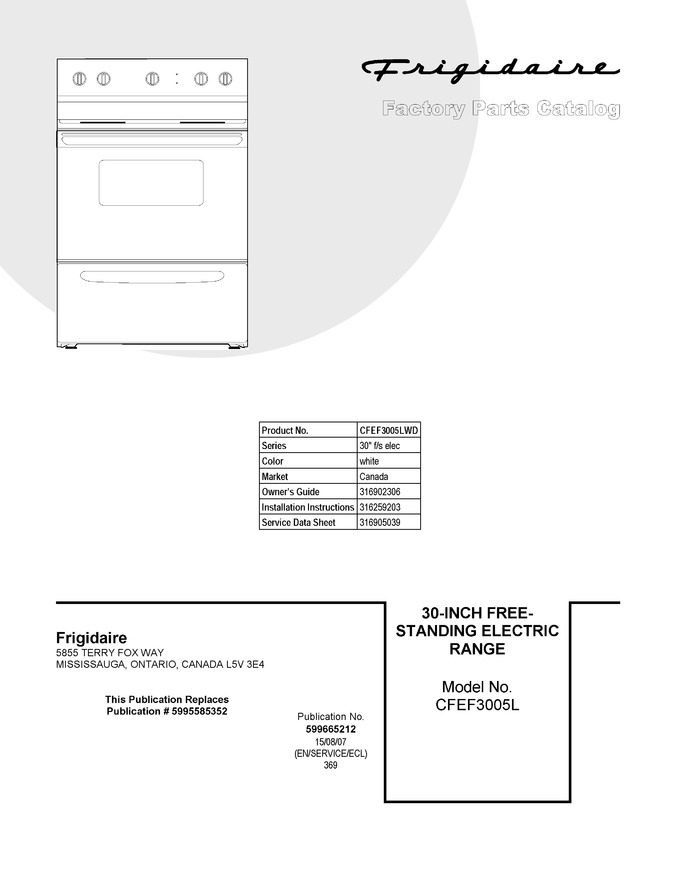 Frigidaire

Factory Parts Catalog

| Product No. | CFEF3005LWD |
|---|---|
| Series | 30" f/s elec |
| Color | white |
| Market | Canada |
| Owner's Guide | 316902306 |
| Installation Instructions | 316259203 |
| Service Data Sheet | 316905039 |

Frigidaire
5855 TERRY FOX WAY
MISSISSAUGA, ONTARIO, CANADA L5V 3E4

This Publication Replaces
Publication # 5995585352

Publication No.
599665212
15/08/07
(EN/SERVICE/ECL)
369

30-INCH FREE-STANDING ELECTRIC RANGE

Model No.
CFEF3005L